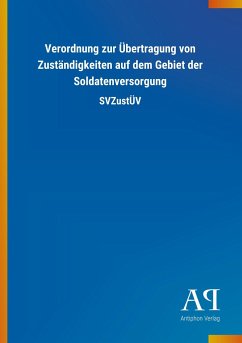 Verordnung zur Übertragung von Zuständigkeiten auf dem Gebiet der Soldatenversorgung

SVZustÜV

AP
Antiphon Verlag